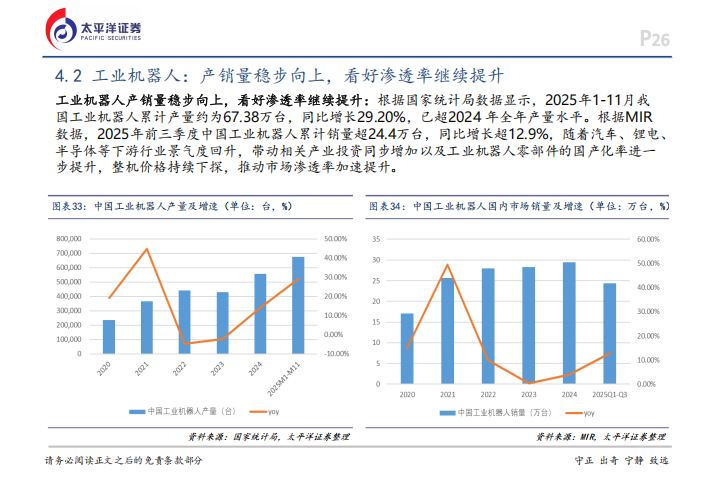 太平洋证券
PACIFIC SECURITIES

P26

4.2 工业机器人：产销量稳步向上，看好渗透率继续提升

工业机器人产销量稳步向上，看好渗透率继续提升：根据国家统计局数据显示，2025年1-11月我国工业机器人累计产量约为67.38万台，同比增长29.20%，已超2024 年全年产量水平。根据MIR数据，2025年前三季度中国工业机器人累计销量超24.4万台，同比增长超12.9%，随着汽车、锂电、半导体等下游行业景气度回升，带动相关产业投资同步增加以及工业机器人零部件的国产化率进一步提升，整机价格持续下探，推动市场渗透率加速提升。

图表33：中国工业机器人产量及增速（单位：台，%）

800,000
700,000
600,000
500,000
400,000
300,000
200,000
100,000
0

50.00%
40.00%
30.00%
20.00%
10.00%
0.00%
-10.00%

2020
2021
2022
2023
2024
2025M1-M11

中国工业机器人产量（台）
yoy

资料来源：国家统计局，太平洋证券整理

图表34：中国工业机器人国内市场销量及增速（单位：万台，%）

35
30
25
20
15
10
5
0

60.00%
50.00%
40.00%
30.00%
20.00%
10.00%
0.00%

2020
2021
2022
2023
2024
2025Q1-Q3

中国工业机器人销量（万台）
yoy

资料来源：MIR，太平洋证券整理

请务必阅读正文之后的免责条款部分

守正 出奇 宁静 致远